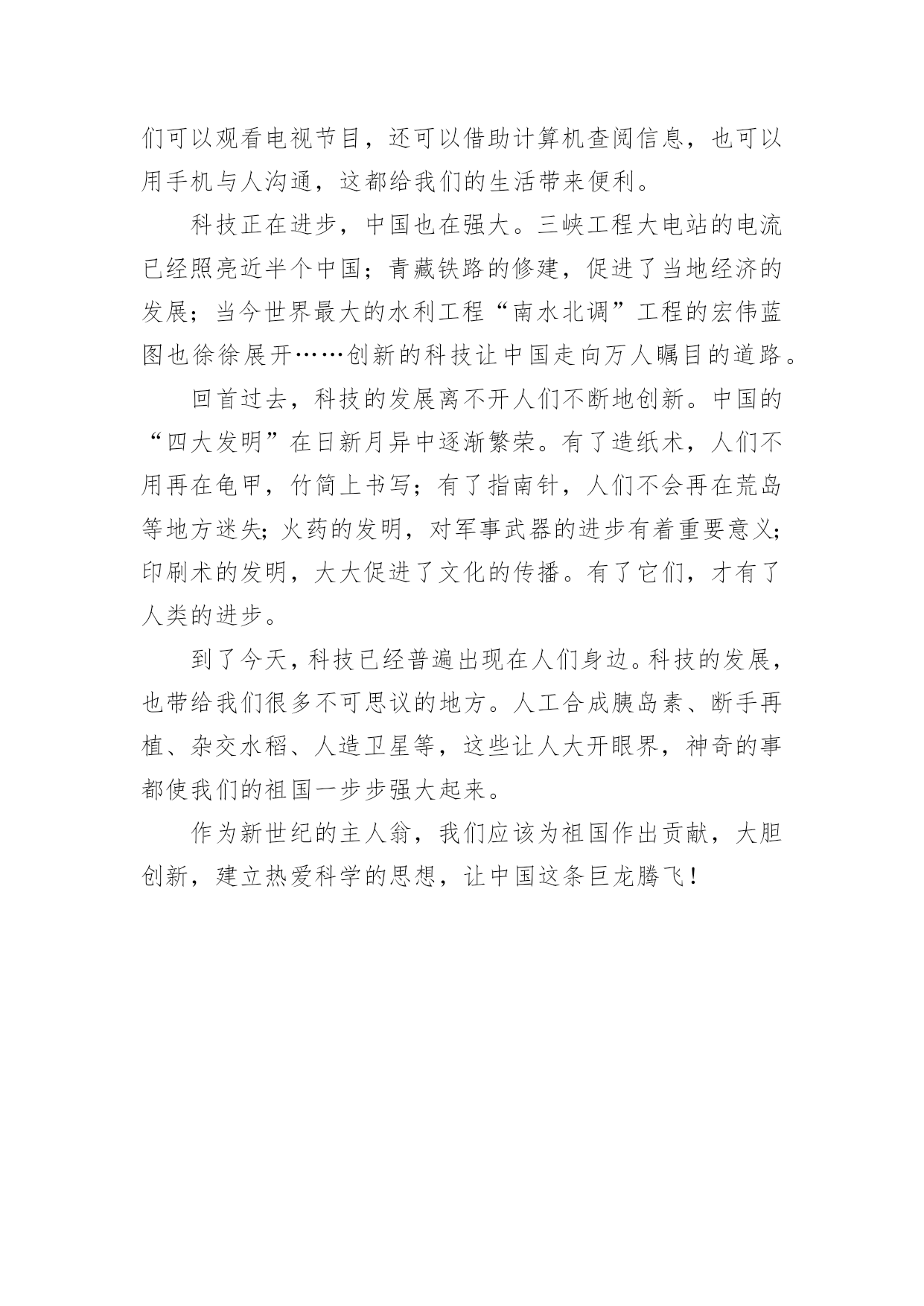 们可以观看电视节目，还可以借助计算机查阅信息，也可以用手机与人沟通，这都给我们的生活带来便利。

科技正在进步，中国也在强大。三峡工程大电站的电流已经照亮近半个中国；青藏铁路的修建，促进了当地经济的发展；当今世界最大的水利工程“南水北调”工程的宏伟蓝图也徐徐展开……创新的科技让中国走向万人瞩目的道路。

回首过去，科技的发展离不开人们不断地创新。中国的“四大发明”在日新月异中逐渐繁荣。有了造纸术，人们不用再在龟甲，竹简上书写；有了指南针，人们不会再在荒岛等地方迷失；火药的发明，对军事武器的进步有着重要意义；印刷术的发明，大大促进了文化的传播。有了它们，才有了人类的进步。

到了今天，科技已经普遍出现在人们身边。科技的发展，也带给我们很多不可思议的地方。人工合成胰岛素、断手再植、杂交水稻、人造卫星等，这些让人大开眼界，神奇的事都使我们的祖国一步步强大起来。

作为新世纪的主人翁，我们应该为祖国作出贡献，大胆创新，建立热爱科学的思想，让中国这条巨龙腾飞！